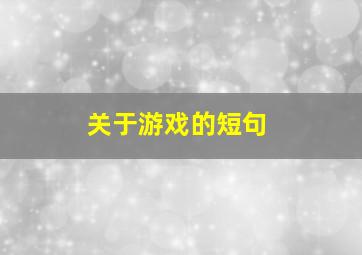 关于游戏的短句